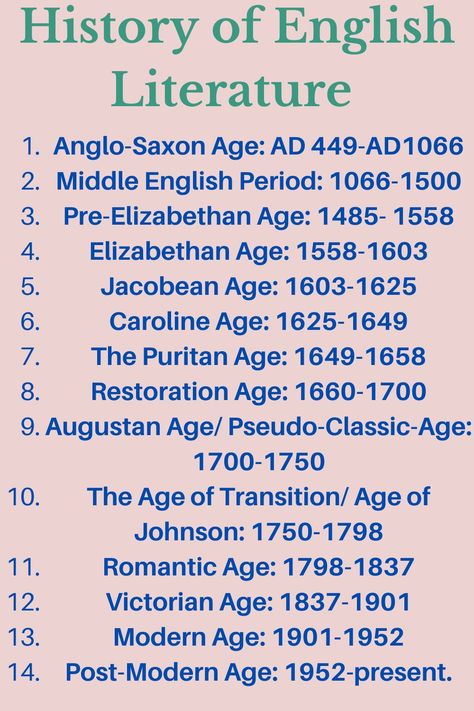 History of English Literature

1. Anglo-Saxon Age: AD 449-AD1066
2. Middle English Period: 1066-1500
3. Pre-Elizabethan Age: 1485- 1558
4. Elizabethan Age: 1558-1603
5. Jacobean Age: 1603-1625
6. Caroline Age: 1625-1649
7. The Puritan Age: 1649-1658
8. Restoration Age: 1660-1700
9. Augustan Age/ Pseudo-Classic-Age: 1700-1750
10. The Age of Transition/ Age of Johnson: 1750-1798
11. Romantic Age: 1798-1837
12. Victorian Age: 1837-1901
13. Modern Age: 1901-1952
14. Post-Modern Age: 1952-present.